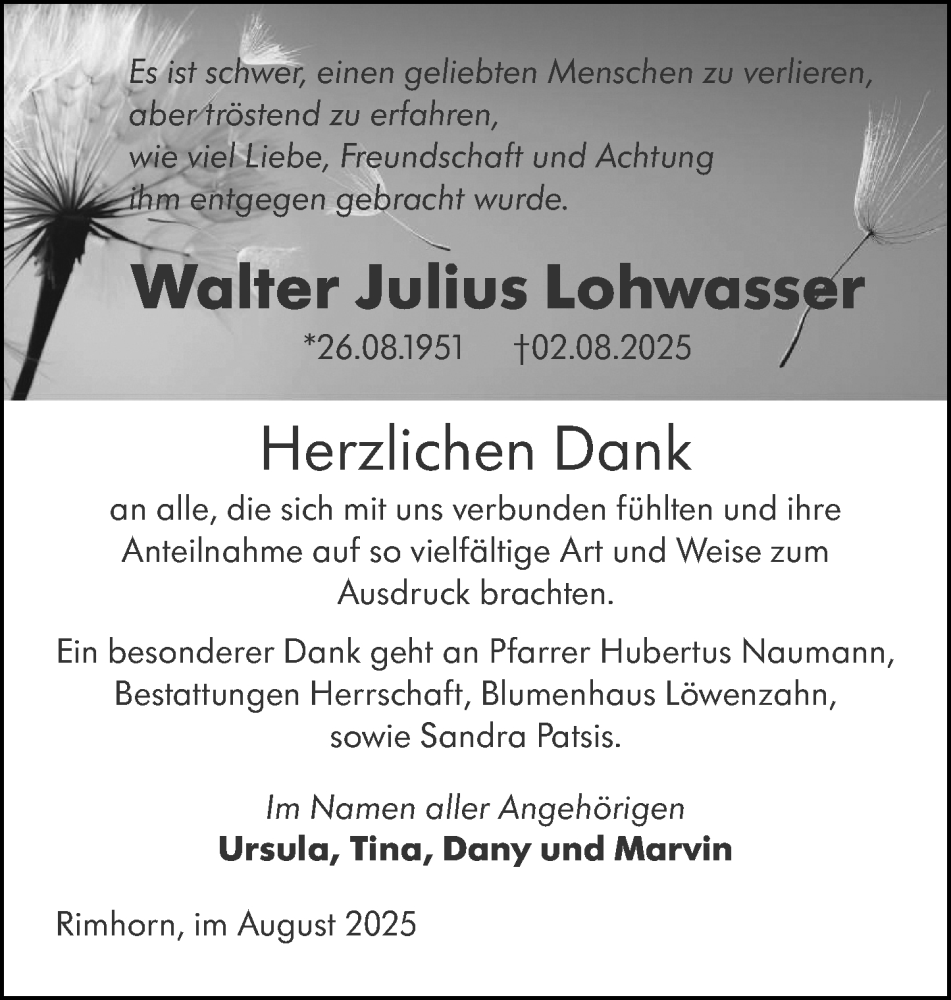 Es ist schwer, einen geliebten Menschen zu verlieren, aber tröstend zu erfahren, wie viel Liebe, Freundschaft und Achtung ihm entgegen gebracht wurde.

Walter Julius Lohwasser

*26.08.1951 †02.08.2025

Herzlichen Dank

an alle, die sich mit uns verbunden fühlten und ihre Anteilnahme auf so vielfältige Art und Weise zum Ausdruck brachten.

Ein besonderer Dank geht an Pfarrer Hubertus Naumann, Bestattungen Herrschaft, Blumenhaus Löwenzahn, sowie Sandra Patsis.

Im Namen aller Angehörigen
Ursula, Tina, Dany und Marvin

Rimhorn, im August 2025